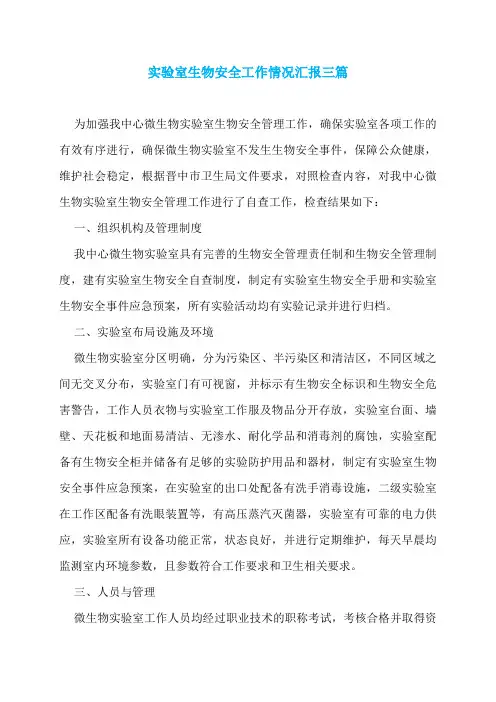 实验室生物安全工作情况汇报三篇

为加强我中心微生物实验室生物安全管理工作，确保实验室各项工作的有效有序进行，确保微生物实验室不发生生物安全事件，保障公众健康，维护社会稳定，根据晋中市卫生局文件要求，对照检查内容，对我中心微生物实验室生物安全管理工作进行了自查工作，检查结果如下：

一、组织机构及管理制度

我中心微生物实验室具有完善的生物安全管理责任制和生物安全管理制度，建有实验室生物安全自查制度，制定有实验室生物安全手册和实验室生物安全事件应急预案，所有实验活动均有实验记录并进行归档。

二、实验室布局设施及环境

微生物实验室分区明确，分为污染区、半污染区和清洁区，不同区域之间无交叉分布，实验室门有可视窗，并标示有生物安全标识和生物安全危害警告，工作人员衣物与实验室工作服及物品分开存放，实验室台面、墙壁、天花板和地面易清洁、无渗水、耐化学品和消毒剂的腐蚀，实验室配备有生物安全柜并储备有足够的实验防护用品和器材，制定有实验室生物安全事件应急预案，在实验室的出口处配备有洗手消毒设施，二级实验室在工作区配备有洗眼装置等，有高压蒸汽灭菌器，实验室有可靠的电力供应，实验室所有设备功能正常，状态良好，并进行定期维护，每天早晨均监测室内环境参数，且参数符合工作要求和卫生相关要求。

三、人员与管理

微生物实验室工作人员均经过职业技术的职称考试，考核合格并取得资